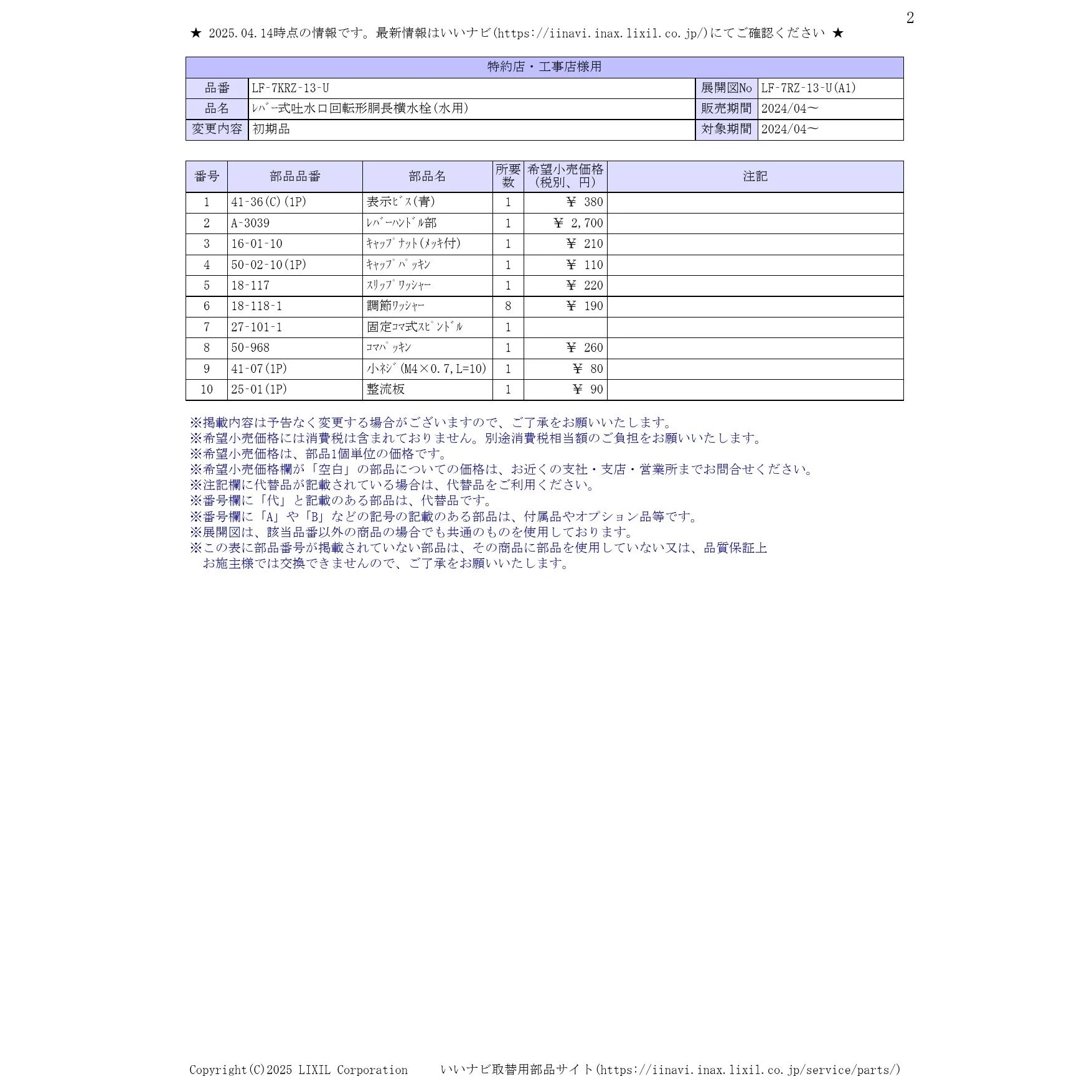 2

★ 2025.04.14時点の情報です。最新情報はいいナビ(https://iinavi.inax.lixil.co.jp/)にてご確認ください ★

| 特約店・工事店様用 | | | |
|---|---|---|---|
| 品番 | LF-7KRZ-13-U | 展開図No | LF-7RZ-13-U(A1) |
| 品名 | ﾚﾊﾞｰ式吐水口回転形胴長横水栓(水用) | 販売期間 | 2024/04～ |
| 変更内容 | 初期品 | 対象期間 | 2024/04～ |

| 番号 | 部品品番 | 部品名 | 所要数 | 希望小売価格(税別、円) | 注記 |
|---|---|---|---|---|---|
| 1 | 41-36(C)(1P) | 表示ﾋﾞｽ(青) | 1 | ￥ 380 | |
| 2 | A-3039 | ﾚﾊﾞｰﾊﾝﾄﾞﾙ部 | 1 | ￥ 2,700 | |
| 3 | 16-01-10 | ｷｬｯﾌﾟﾅｯﾄ(ﾒｯｷ付) | 1 | ￥ 210 | |
| 4 | 50-02-10(1P) | ｷｬｯﾌﾟﾊﾟｯｷﾝ | 1 | ￥ 110 | |
| 5 | 18-117 | ｽﾘｯﾌﾟﾜｯｼｬｰ | 1 | ￥ 220 | |
| 6 | 18-118-1 | 調節ﾜｯｼｬｰ | 8 | ￥ 190 | |
| 7 | 27-101-1 | 固定ｺﾏ式ｽﾋﾟﾝﾄﾞﾙ | 1 | | |
| 8 | 50-968 | ｺﾏﾊﾟｯｷﾝ | 1 | ￥ 260 | |
| 9 | 41-07(1P) | 小ﾈｼﾞ(M4×0.7,L=10) | 1 | ￥ 80 | |
| 10 | 25-01(1P) | 整流板 | 1 | ￥ 90 | |

※掲載内容は予告なく変更する場合がございますので、ご了承をお願いいたします。
※希望小売価格には消費税は含まれておりません。別途消費税相当額のご負担をお願いいたします。
※希望小売価格は、部品1個単位の価格です。
※希望小売価格欄が「空白」の部品についての価格は、お近くの支社・支店・営業所までお問合せください。
※注記欄に代替品が記載されている場合は、代替品をご利用ください。
※番号欄に「代」と記載のある部品は、代替品です。
※番号欄に「A」や「B」などの記号の記載のある部品は、付属品やオプション品等です。
※展開図は、該当品番以外の商品の場合でも共通のものを使用しております。
※この表に部品番号が掲載されていない部品は、その商品に部品を使用していない又は、品質保証上お施主様では交換できませんので、ご了承をお願いいたします。

Copyright(C)2025 LIXIL Corporation　いいナビ取替用部品サイト(https://iinavi.inax.lixil.co.jp/service/parts/)